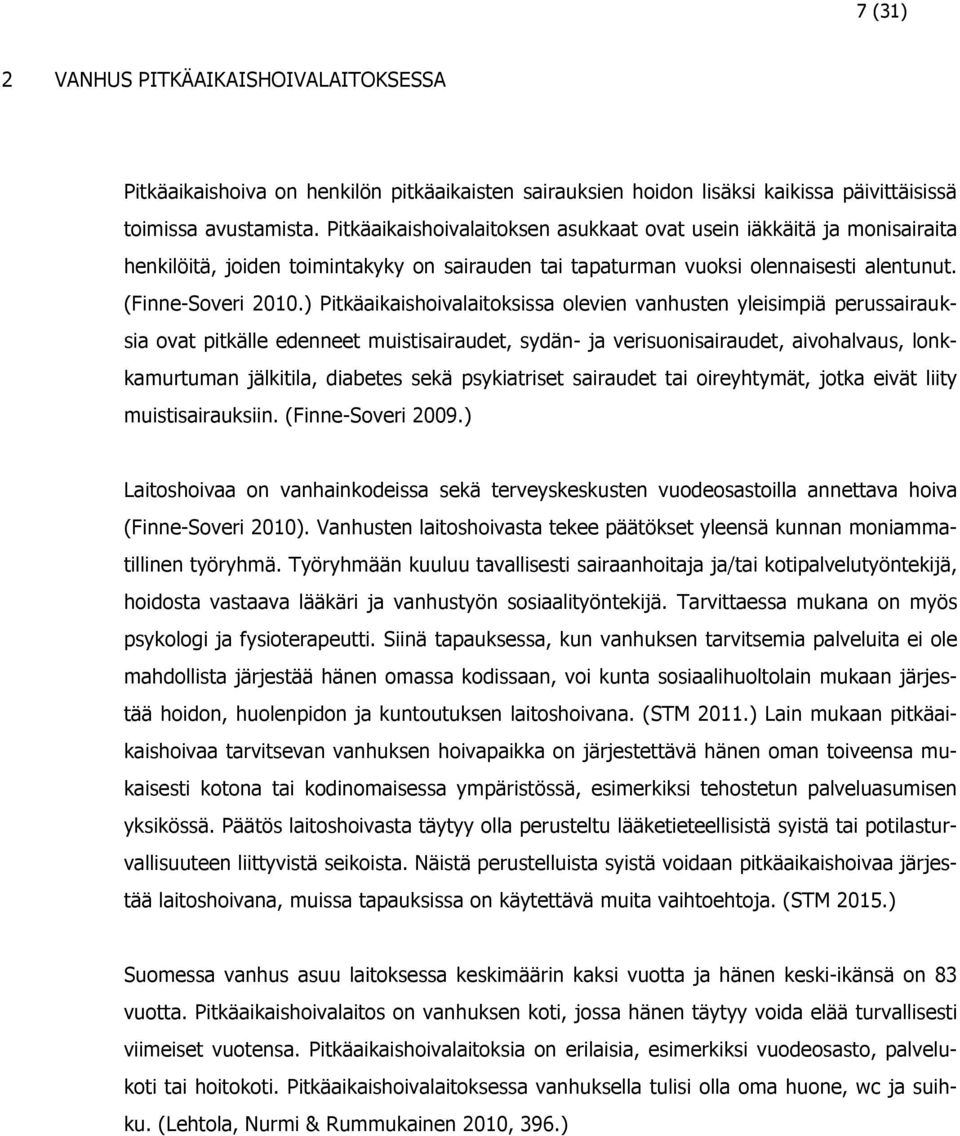 7 (31)

2 VANHUS PITKÄAIKAISHOIVALAITOKSESSA

Pitkäaikaishoiva on henkilön pitkäaikaisten sairauksien hoidon lisäksi kaikissa päivittäisissä toimissa avustamista. Pitkäaikaishoivalaitoksen asukkaat ovat usein iäkkäitä ja monisairaita henkilöitä, joiden toimintakyky on sairauden tai tapaturman vuoksi olennaisesti alentunut. (Finne-Soveri 2010.) Pitkäaikaishoivalaitoksissa olevien vanhusten yleisimpiä perussairauksia ovat pitkälle edenneet muistisairaudet, sydän- ja verisuonisairaudet, aivohalvaus, lonkkamurtuman jälkitila, diabetes sekä psykiatriset sairaudet tai oireyhtymät, jotka eivät liity muistisairauksiin. (Finne-Soveri 2009.)

Laitoshoivaa on vanhainkodeissa sekä terveyskeskusten vuodeosastoilla annettava hoiva (Finne-Soveri 2010). Vanhusten laitoshoivasta tekee päätökset yleensä kunnan moniammatillinen työryhmä. Työryhmään kuuluu tavallisesti sairaanhoitaja ja/tai kotipalvelutyöntekijä, hoidosta vastaava lääkäri ja vanhustyön sosiaalityöntekijä. Tarvittaessa mukana on myös psykologi ja fysioterapeutti. Siinä tapauksessa, kun vanhuksen tarvitsemia palveluita ei ole mahdollista järjestää hänen omassa kodissaan, voi kunta sosiaalihuoltolain mukaan järjestää hoidon, huolenpidon ja kuntoutuksen laitoshoivana. (STM 2011.) Lain mukaan pitkäaikaishoivaa tarvitsevan vanhuksen hoivapaikka on järjestettävä hänen oman toiveensa mukaisesti kotona tai kodinomaisessa ympäristössä, esimerkiksi tehostetun palveluasumisen yksikössä. Päätös laitoshoivasta täytyy olla perusteltu lääketieteellisistä syistä tai potilasturvallisuuteen liittyvistä seikoista. Näistä perustelluista syistä voidaan pitkäaikaishoivaa järjestää laitoshoivana, muissa tapauksissa on käytettävä muita vaihtoehtoja. (STM 2015.)

Suomessa vanhus asuu laitoksessa keskimäärin kaksi vuotta ja hänen keski-ikänsä on 83 vuotta. Pitkäaikaishoivalaitos on vanhuksen koti, jossa hänen täytyy voida elää turvallisesti viimeiset vuotensa. Pitkäaikaishoivalaitoksia on erilaisia, esimerkiksi vuodeosasto, palvelukoti tai hoitokoti. Pitkäaikaishoivalaitoksessa vanhuksella tulisi olla oma huone, wc ja suihku. (Lehtola, Nurmi & Rummukainen 2010, 396.)